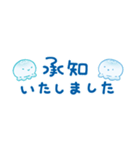 承知
いたしました